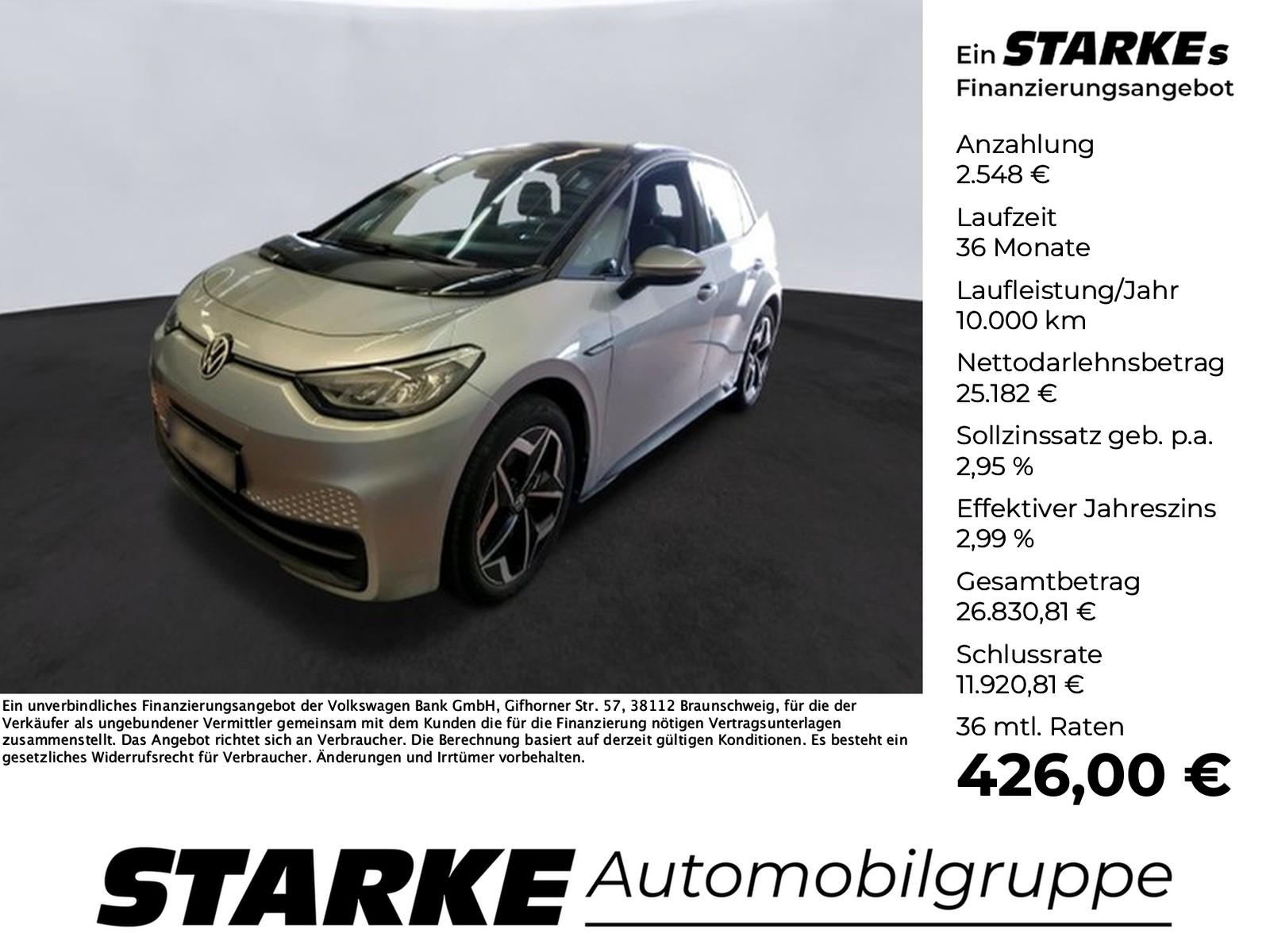 Ein STARKEs Finanzierungsangebot

Anzahlung
2.548 €

Laufzeit
36 Monate

Laufleistung/Jahr
10.000 km

Nettodarlehnsbetrag
25.182 €

Sollzinssatz geb. p.a.
2,95 %

Effektiver Jahreszins
2,99 %

Gesamtbetrag
26.830,81 €

Schlussrate
11.920,81 €

36 mtl. Raten
426,00 €

Ein unverbindliches Finanzierungsangebot der Volkswagen Bank GmbH, Gifhorner Str. 57, 38112 Braunschweig, für die der Verkäufer als ungebundener Vermittler gemeinsam mit dem Kunden die für die Finanzierung nötigen Vertragsunterlagen zusammenstellt. Das Angebot richtet sich an Verbraucher. Die Berechnung basiert auf derzeit gültigen Konditionen. Es besteht ein gesetzliches Widerrufsrecht für Verbraucher. Änderungen und Irrtümer vorbehalten.

STARKE Automobilgruppe